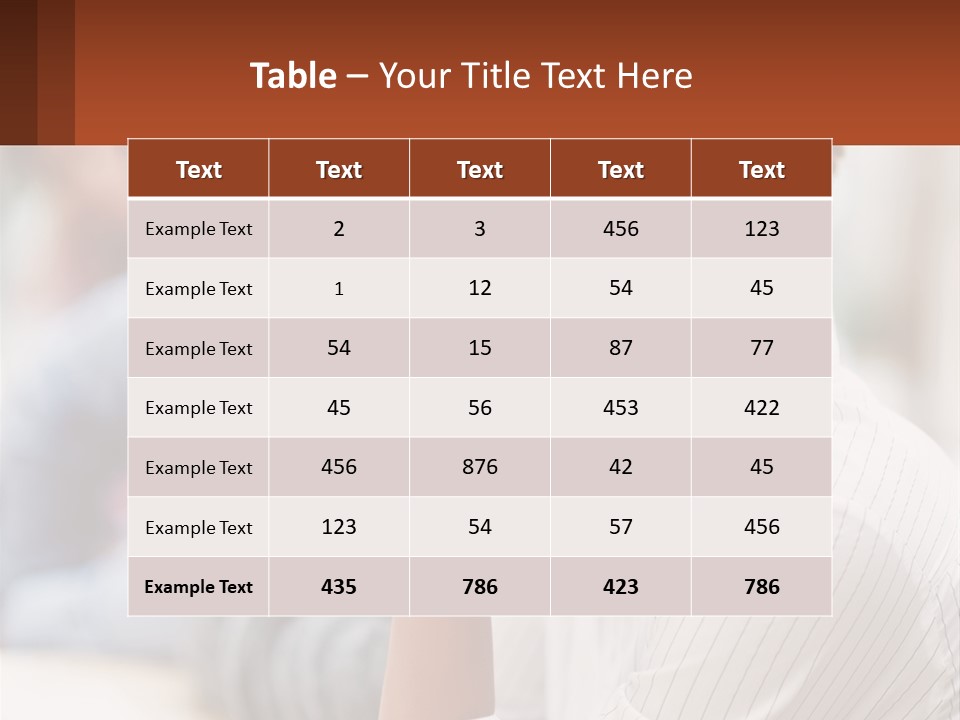 Table – Your Title Text Here

| Text | Text | Text | Text | Text |
|---|---|---|---|---|
| Example Text | 2 | 3 | 456 | 123 |
| Example Text | 1 | 12 | 54 | 45 |
| Example Text | 54 | 15 | 87 | 77 |
| Example Text | 45 | 56 | 453 | 422 |
| Example Text | 456 | 876 | 42 | 45 |
| Example Text | 123 | 54 | 57 | 456 |
| Example Text | 435 | 786 | 423 | 786 |